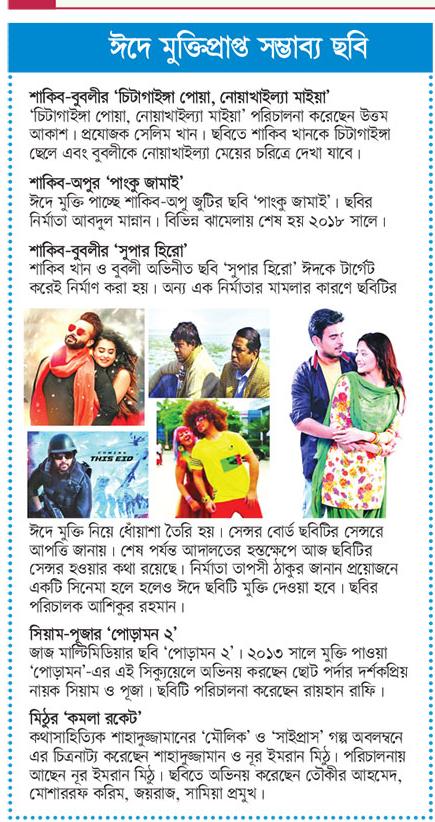 ঈদে মুক্তিপ্রাপ্ত সম্ভাব্য ছবি

শাকিব-বুবলীর 'চিটাগাইঙ্গা পোয়া, নোয়াখাইল্যা মাইয়া'
'চিটাগাইঙ্গা পোয়া, নোয়াখাইল্যা মাইয়া' পরিচালনা করেছেন উত্তম আকাশ। প্রযোজক সেলিম খান। ছবিতে শাকিব খানকে চিটাগাইঙ্গা ছেলে এবং বুবলীকে নোয়াখাইল্যা মেয়ের চরিত্রে দেখা যাবে।

শাকিব-অপুর 'পাংকু জামাই'
ঈদে মুক্তি পাচ্ছে শাকিব-অপু জুটির ছবি 'পাংকু জামাই'। ছবির নির্মাতা আবদুল মান্নান। বিভিন্ন ঝামেলায় শেষ হয় ২০১৮ সালে।

শাকিব-বুবলীর 'সুপার হিরো'
শাকিব খান ও বুবলী অভিনীত ছবি 'সুপার হিরো' ঈদকে টার্গেট করেই নির্মাণ করা হয়। অন্য এক নির্মাতার মামলার কারণে ছবিটির

THIS EID

ঈদে মুক্তি নিয়ে ধোঁয়াশা তৈরি হয়। সেন্সর বোর্ড ছবিটির সেন্সরে আপত্তি জানায়। শেষ পর্যন্ত আদালতের হস্তক্ষেপে আজ ছবিটির সেন্সর হওয়ার কথা রয়েছে। নির্মাতা তাপসী ঠাকুর জানান প্রয়োজনে একটি সিনেমা হলে হলেও ঈদে ছবিটি মুক্তি দেওয়া হবে। ছবির পরিচালক আশিকুর রহমান।

সিয়াম-পূজার 'পোড়ামন ২'
জাজ মাল্টিমিডিয়ার ছবি 'পোড়ামন ২'। ২০১৩ সালে মুক্তি পাওয়া 'পোড়ামন'-এর এই সিক্যুয়েলে অভিনয় করছেন ছোট পর্দার দর্শকপ্রিয় নায়ক সিয়াম ও পূজা। ছবিটি পরিচালনা করেছেন রায়হান রাফি।

মিঠুর 'কমলা রকেট'
কথাসাহিত্যিক শাহাদুজ্জামানের 'মৌলিক' ও 'সাইপ্রাস' গল্প অবলম্বনে এর চিত্রনাট্য করেছেন শাহাদুজ্জামান ও নূর ইমরান মিঠু। পরিচালনায় আছেন নূর ইমরান মিঠু। ছবিতে অভিনয় করেছেন তৌকীর আহমেদ, মোশাররফ করিম, জয়রাজ, সামিয়া প্রমুখ।